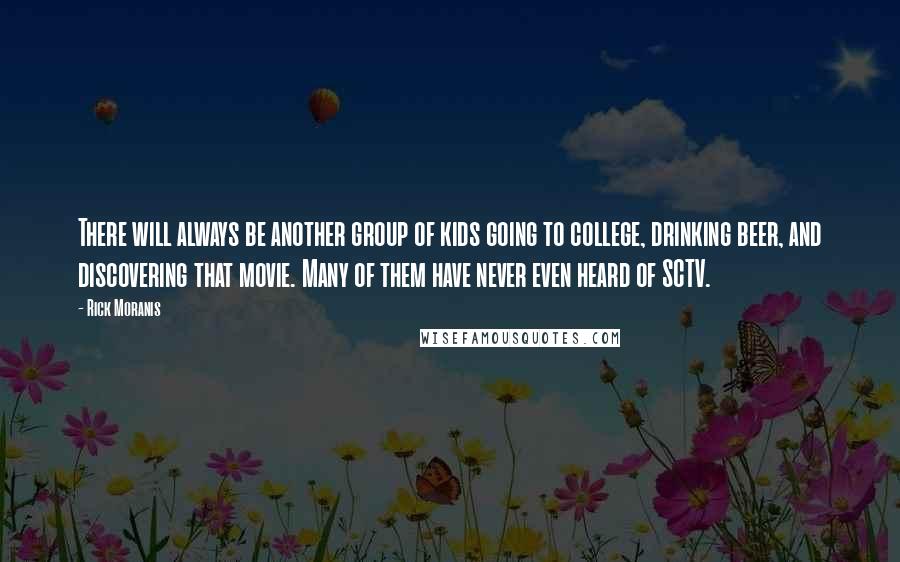 There will always be another group of kids going to college, drinking beer, and discovering that movie. Many of them have never even heard of SCTV.

- Rick Moranis

WISEFAMOUSQUOTES.COM